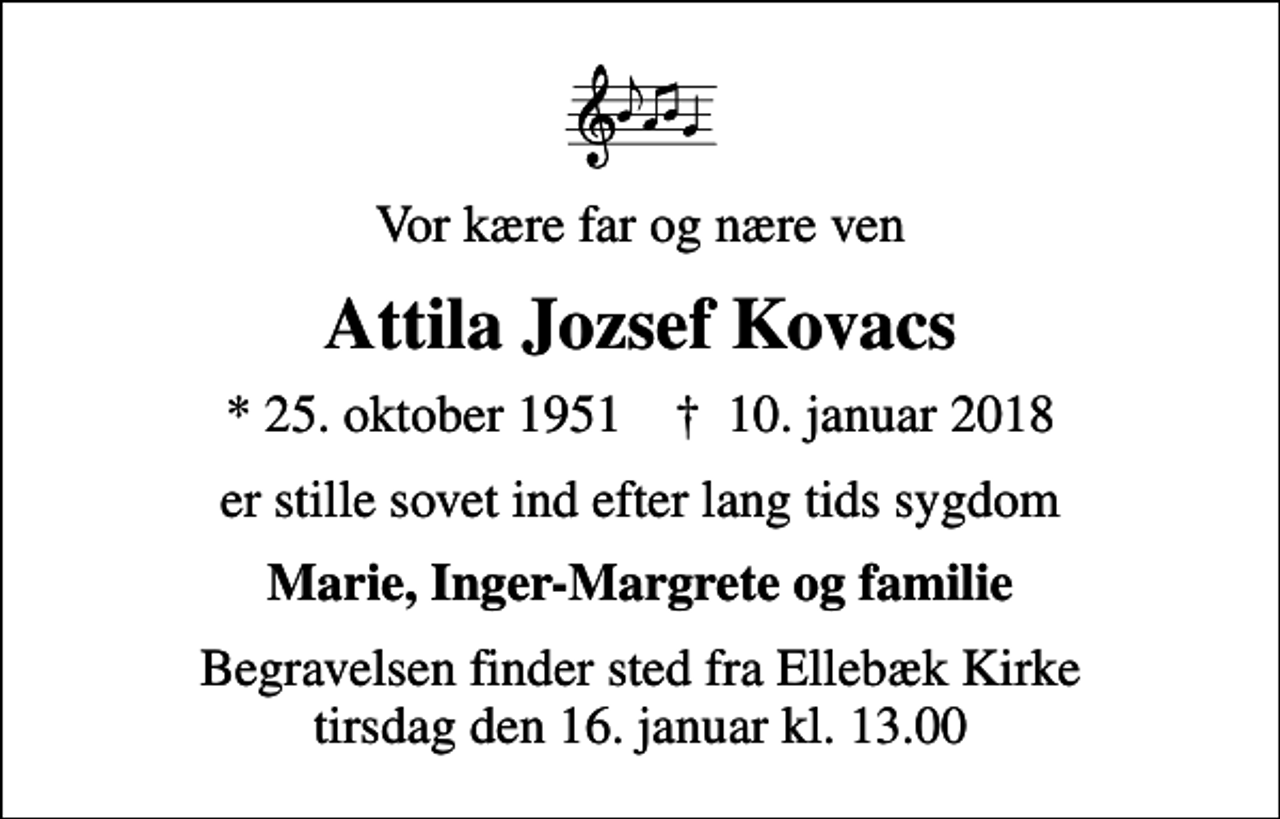 Vor kære far og nære ven

Attila Jozsef Kovacs

* 25. oktober 1951 † 10. januar 2018

er stille sovet ind efter lang tids sygdom

Marie, Inger-Margrete og familie

Begravelsen finder sted fra Ellebæk Kirke tirsdag den 16. januar kl. 13.00